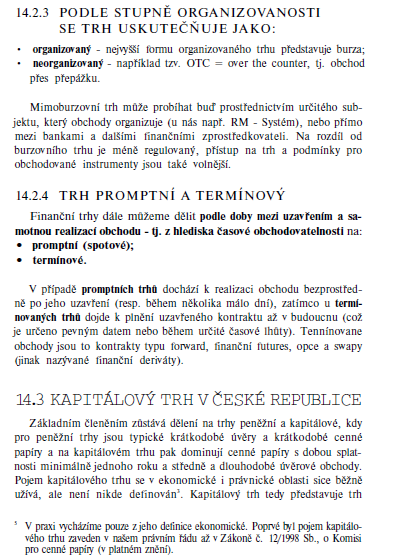 14.2.3 PODLE STUPNĚ ORGANIZOVANOSTI SE TRH USKUTEČŇUJE JAKO:

• **organizovaný** - nejvyšší formu organizovaného trhu představuje burza;
• **neorganizovaný** - například tzv. OTC = over the counter, tj. obchod přes přepážku.

Mimoburzovní trh může probíhat buď prostřednictvím určitého subjektu, který obchody organizuje (u nás např. RM - Systém), nebo přímo mezi bankami a dalšími finančními zprostředkovateli. Na rozdíl od burzovního trhu je méně regulovaný, přístup na trh a podmínky pro obchodované instrumenty jsou také volnější.

14.2.4 TRH PROMPTNÍ A TERMÍNOVÝ

Finanční trhy dále můžeme dělit **podle doby mezi uzavřením a samotnou realizací obchodu - tj. z hlediska časové obchodovatelnosti** na:
• **promptní (spotové);**
• **termínové.**

V případě **promptních trhů** dochází k realizaci obchodu bezprostředně po jeho uzavření (resp. během několika málo dní), zatímco u **termínovaných trhů** dojde k plnění uzavřeného kontraktu až v budoucnu (což je určeno pevným datem nebo během určité časové lhůty). Tenninovane obchody jsou to kontrakty typu forward, finanční futures, opce a swapy (jinak nazývané finanční deriváty).

14.3 KAPITÁLOVÝ TRH V ČESKÉ REPUBLICE

Základním členěním zůstává dělení na trhy peněžní a kapitálové, kdy pro peněžní trhy jsou typické krátkodobé úvěry a krátkodobé cenné papíry a na kapitálovém trhu pak dominují cenné papíry s dobou splatnosti minimálně jednoho roku a středně a dlouhodobé úvěrové obchody. Pojem kapitálového trhu se v ekonomické i právnické oblasti sice běžně užívá, ale není nikde definován$^5$. Kapitálový trh tedy představuje trh

$^5$ V praxi vycházíme pouze z jeho definice ekonomické. Poprvé byl pojem kapitálového trhu zaveden v našem právním řádu až v Zákoně č. 12/1998 Sb., o Komisi pro cenné papíry (v platném znění).